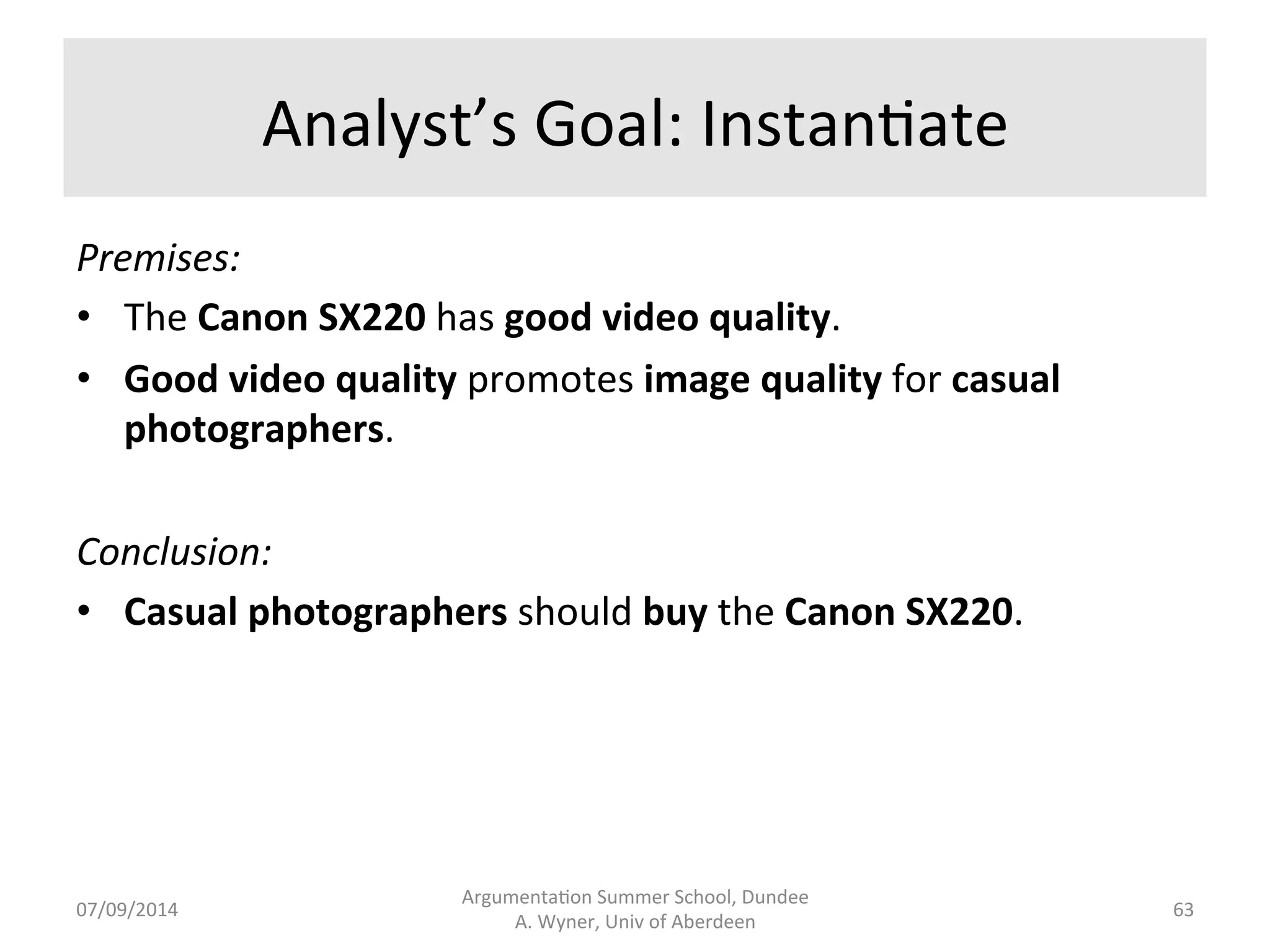 Analyst's Goal: Instantiate

Premises:

• The Canon SX220 has good video quality.
• Good video quality promotes image quality for casual photographers.

Conclusion:

• Casual photographers should buy the Canon SX220.

07/09/2014

Argumentation Summer School, Dundee
A. Wyner, Univ of Aberdeen

63